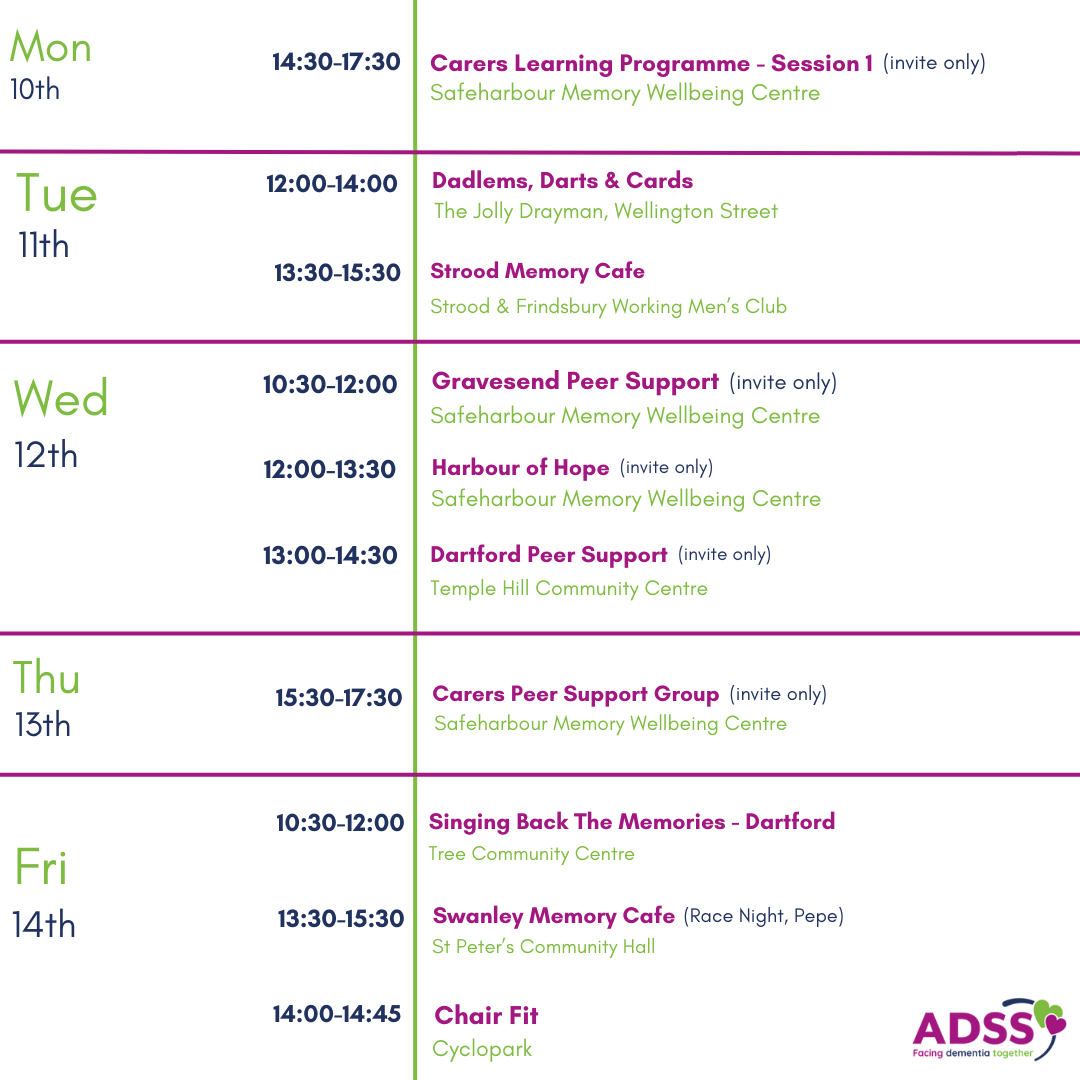 Mon
10th

14:30-17:30

Carers Learning Programme - Session 1 (invite only)
Safeharbour Memory Wellbeing Centre

Tue
11th

12:00-14:00

Dadlems, Darts & Cards
The Jolly Drayman, Wellington Street

13:30-15:30

Strood Memory Cafe
Strood & Frindsbury Working Men's Club

Wed
12th

10:30-12:00

Gravesend Peer Support (invite only)
Safeharbour Memory Wellbeing Centre

12:00-13:30

Harbour of Hope (invite only)
Safeharbour Memory Wellbeing Centre

13:00-14:30

Dartford Peer Support (invite only)
Temple Hill Community Centre

Thu
13th

15:30-17:30

Carers Peer Support Group (invite only)
Safeharbour Memory Wellbeing Centre

Fri
14th

10:30-12:00

Singing Back The Memories - Dartford
Tree Community Centre

13:30-15:30

Swanley Memory Cafe (Race Night, Pepe)
St Peter's Community Hall

14:00-14:45

Chair Fit
Cyclopark

ADSS
Facing dementia together